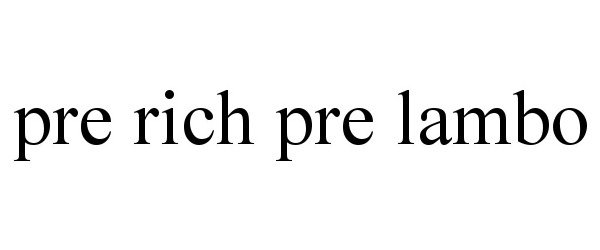 pre rich pre lambo